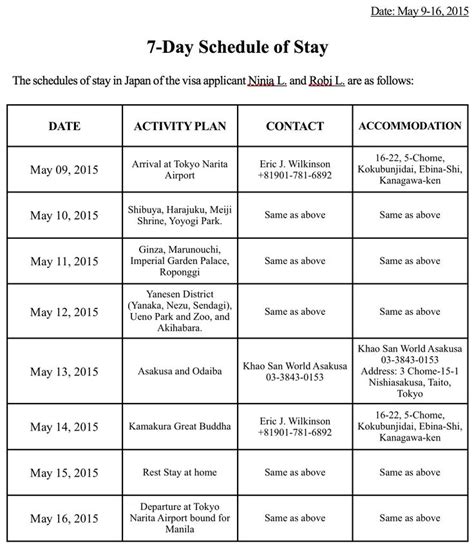 Date: May 9-16, 2015

7-Day Schedule of Stay

The schedules of stay in Japan of the visa applicant Ninia L. and Robi L. are as follows:

| DATE | ACTIVITY PLAN | CONTACT | ACCOMMODATION |
|---|---|---|---|
| May 09, 2015 | Arrival at Tokyo Narita Airport | Eric J. Wilkinson +81901-781-6892 | 16-22, 5-Chome, Kokubunjidai, Ebina-Shi, Kanagawa-ken |
| May 10, 2015 | Shibuya, Harajuku, Meiji Shrine, Yoyogi Park. | Same as above | Same as above |
| May 11, 2015 | Ginza, Marunouchi, Imperial Garden Palace, Roponggi | Same as above | Same as above |
| May 12, 2015 | Yanesen District (Yanaka, Nezu, Sendagi), Ueno Park and Zoo, and Akihabara. | Same as above | Same as above |
| May 13, 2015 | Asakusa and Odaiba | Khao San World Asakusa 03-3843-0153 | Khao San World Asakusa 03-3843-0153 Address: 3 Chome-15-1 Nishiasakusa, Taito, Tokyo |
| May 14, 2015 | Kamakura Great Buddha | Eric J. Wilkinson +81901-781-6892 | 16-22, 5-Chome, Kokubunjidai, Ebina-Shi, Kanagawa-ken |
| May 15, 2015 | Rest Stay at home | Same as above | Same as above |
| May 16, 2015 | Departure at Tokyo Narita Airport bound for Manila | Same as above | Same as above |